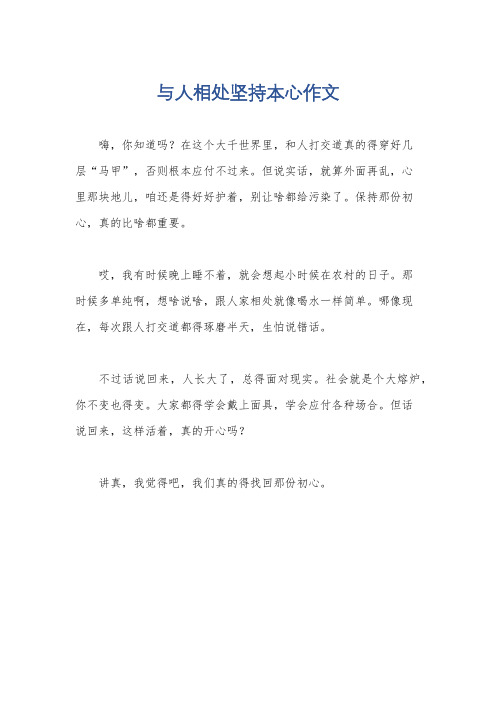 与人相处坚持本心作文

嗨，你知道吗？在这个大千世界里，和人打交道真的得穿好几层“马甲”，否则根本应付不过来。但说实话，就算外面再乱，心里那块地儿，咱还是得好好护着，别让啥都给污染了。保持那份初心，真的比啥都重要。

哎，我有时候晚上睡不着，就会想起小时候在农村的日子。那时候多单纯啊，想啥说啥，跟人家相处就像喝水一样简单。哪像现在，每次跟人打交道都得琢磨半天，生怕说错话。

不过话说回来，人长大了，总得面对现实。社会就是个大熔炉，你不变也得变。大家都得学会戴上面具，学会应付各种场合。但话说回来，这样活着，真的开心吗？

讲真，我觉得吧，我们真的得找回那份初心。